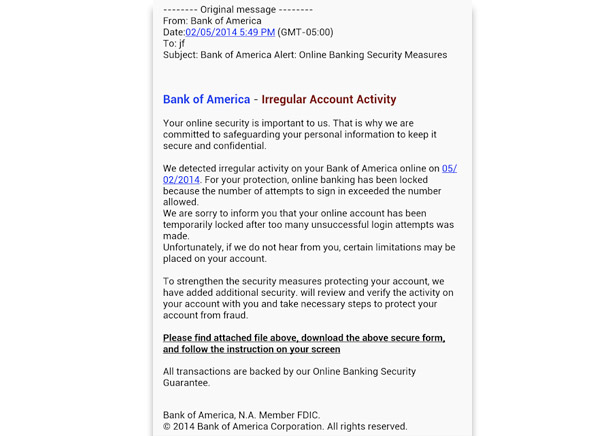 -------- Original message --------
From: Bank of America
Date:02/05/2014 5:49 PM (GMT-05:00)
To: jf
Subject: Bank of America Alert: Online Banking Security Measures

Bank of America - Irregular Account Activity

Your online security is important to us. That is why we are committed to safeguarding your personal information to keep it secure and confidential.

We detected irregular activity on your Bank of America online on 05/02/2014. For your protection, online banking has been locked because the number of attempts to sign in exceeded the number allowed.
We are sorry to inform you that your online account has been temporarily locked after too many unsuccessful login attempts was made.
Unfortunately, if we do not hear from you, certain limitations may be placed on your account.

To strengthen the security measures protecting your account, we have added additional security. will review and verify the activity on your account with you and take necessary steps to protect your account from fraud.

Please find attached file above, download the above secure form, and follow the instruction on your screen

All transactions are backed by our Online Banking Security Guarantee.

Bank of America, N.A. Member FDIC.
© 2014 Bank of America Corporation. All rights reserved.